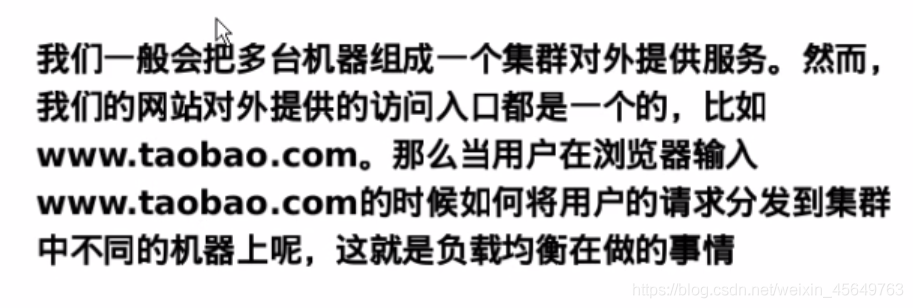 我们一般会把多台机器组成一个集群对外提供服务。然而，我们的网站对外提供的访问入口都是一个的，比如www.taobao.com。那么当用户在浏览器输入www.taobao.com的时候如何将用户的请求分发到集群中不同的机器上呢，这就是负载均衡在做的事情

https://blog.csdn.net/weixin_45649763